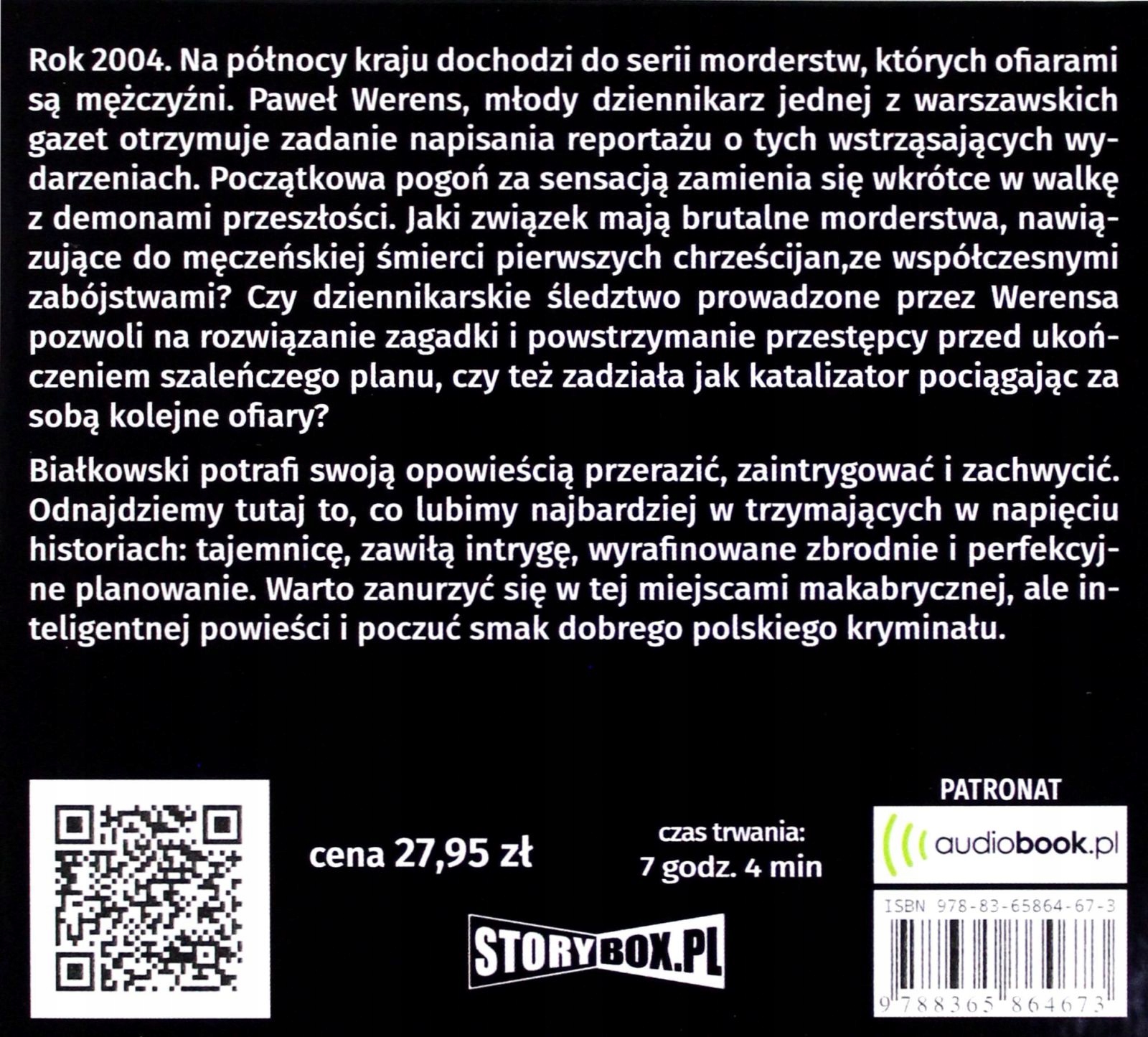 Rok 2004. Na północy kraju dochodzi do serii morderstw, których ofiarami są mężczyźni. Paweł Werens, młody dziennikarz jednej z warszawskich gazet otrzymuje zadanie napisania reportażu o tych wstrząsających wydarzeniach. Początkowa pogoń za sensacją zamienia się wkrótce w walkę z demonami przeszłości. Jaki związek mają brutalne morderstwa, nawiązujące do męczeńskiej śmierci pierwszych chrześcijan,ze współczesnymi zabójstwami? Czy dziennikarskie śledztwo prowadzone przez Werensa pozwoli na rozwiązanie zagadki i powstrzymanie przestępcy przed ukończeniem szaleńczego planu, czy też zadziała jak katalizator pociągając za sobą kolejne ofiary?

Białkowski potrafi swoją opowieścią przerazić, zaintrygować i zachwycić. Odnajdziemy tutaj to, co lubimy najbardziej w trzymających w napięciu historiach: tajemnicę, zawiłą intrygę, wyrafinowane zbrodnie i perfekcyjne planowanie. Warto zanurzyć się w tej miejscami makabrycznej, ale inteligentnej powieści i poczuć smak dobrego polskiego kryminału.

cena 27,95 zł

czas trwania:
7 godz. 4 min

STORYBOX.PL

PATRONAT
audiobook.pl

ISBN 978-83-65864-67-3
9 788365 864673